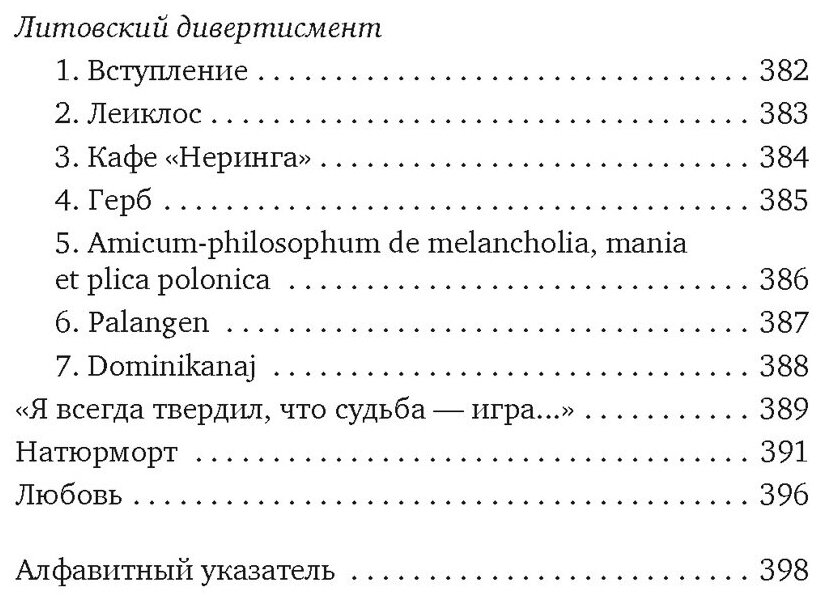 Литовский дивертисмент

1. Вступление 382

2. Леиклос 383

3. Кафе «Неринга» 384

4. Герб 385

5. Amicum-philosophum de melancholia, mania et plica polonica 386

6. Palangen 387

7. Dominikanaj 388

«Я всегда твердил, что судьба — игра...» 389

Натюрморт 391

Любовь 396

Алфавитный указатель 398